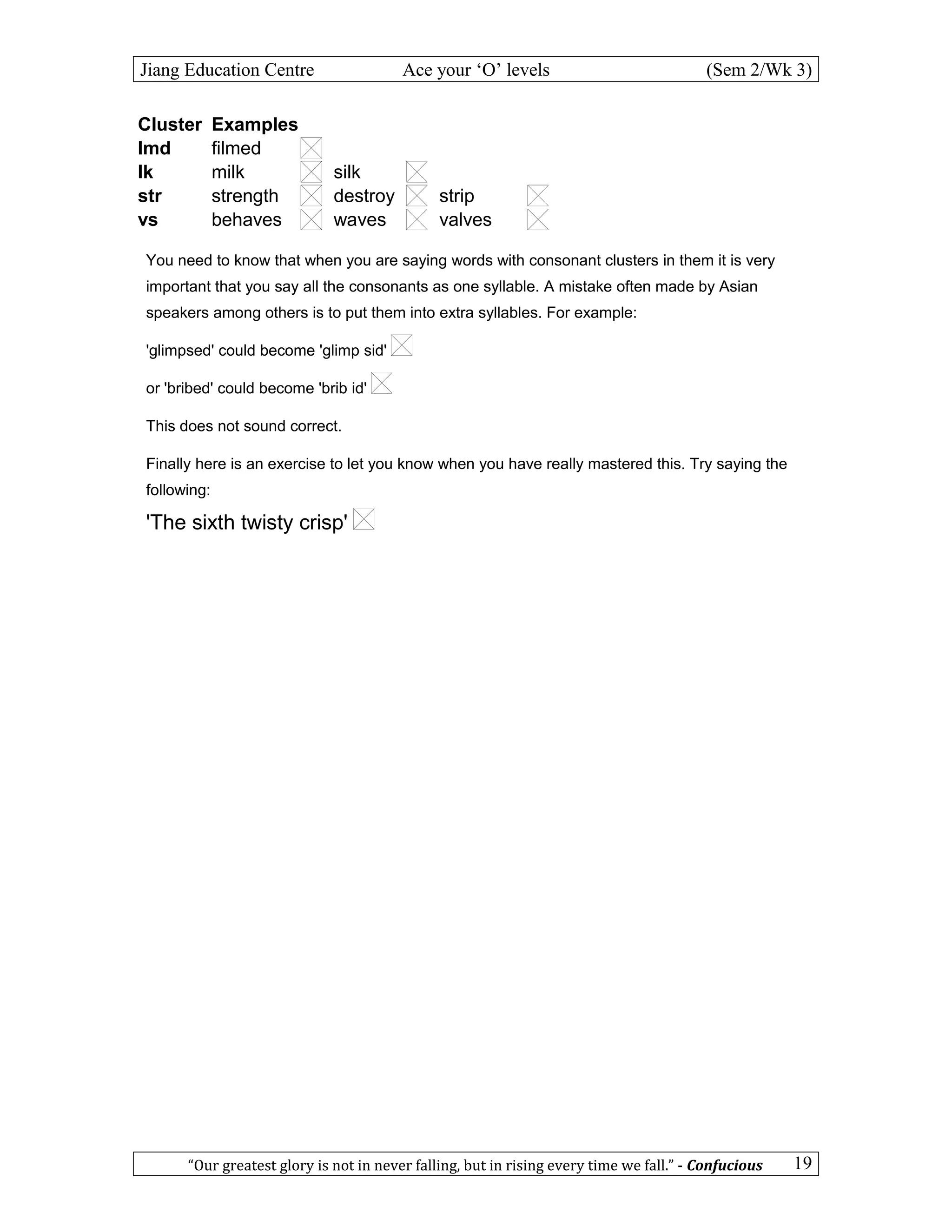 Jiang Education Centre Ace your ‘O’ levels (Sem 2/Wk 3)

| Cluster | Examples | | |
|---|---|---|---|
| lmd | filmed | | |
| lk | milk | silk | |
| str | strength | destroy | strip |
| vs | behaves | waves | valves |

You need to know that when you are saying words with consonant clusters in them it is very important that you say all the consonants as one syllable. A mistake often made by Asian speakers among others is to put them into extra syllables. For example:

'glimpsed' could become 'glimp sid'

or 'bribed' could become 'brib id'

This does not sound correct.

Finally here is an exercise to let you know when you have really mastered this. Try saying the following:

'The sixth twisty crisp'

“Our greatest glory is not in never falling, but in rising every time we fall.” - Confucious 19